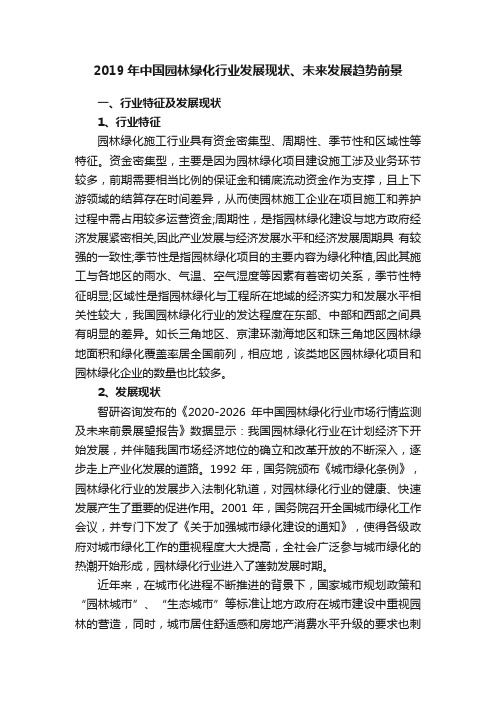 2019 年中国园林绿化行业发展现状、未来发展趋势前景

一、行业特征及发展现状

1、行业特征

园林绿化施工行业具有资金密集型、周期性、季节性和区域性等特征。资金密集型，主要是因为园林绿化项目建设施工涉及业务环节较多，前期需要相当比例的保证金和铺底流动资金作为支撑，且上下游领域的结算存在时间差异，从而使园林施工企业在项目施工和养护过程中需占用较多运营资金;周期性，是指园林绿化建设与地方政府经济发展紧密相关,因此产业发展与经济发展水平和经济发展周期具 有较强的一致性;季节性是指园林绿化项目的主要内容为绿化种植,因此其施工与各地区的雨水、气温、空气湿度等因素有着密切关系，季节性特征明显;区域性是指园林绿化与工程所在地域的经济实力和发展水平相关性较大，我国园林绿化行业的发达程度在东部、中部和西部之间具有明显的差异。如长三角地区、京津环渤海地区和珠三角地区园林绿地面积和绿化覆盖率居全国前列，相应地，该类地区园林绿化项目和园林绿化企业的数量也比较多。

2、发展现状

智研咨询发布的《2020-2026 年中国园林绿化行业市场行情监测及未来前景展望报告》数据显示：我国园林绿化行业在计划经济下开始发展，并伴随我国市场经济地位的确立和改革开放的不断深入，逐步走上产业化发展的道路。1992 年，国务院颁布《城市绿化条例》，园林绿化行业的发展步入法制化轨道，对园林绿化行业的健康、快速发展产生了重要的促进作用。2001 年，国务院召开全国城市绿化工作会议，并专门下发了《关于加强城市绿化建设的通知》，使得各级政府对城市绿化工作的重视程度大大提高，全社会广泛参与城市绿化的热潮开始形成，园林绿化行业进入了蓬勃发展时期。

近年来，在城市化进程不断推进的背景下，国家城市规划政策和“园林城市”、“生态城市”等标准让地方政府在城市建设中重视园林的营造，同时，城市居住舒适感和房地产消费水平升级的要求也刺